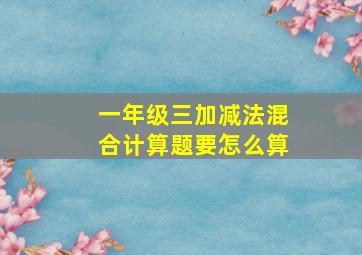 一年级三加减法混合计算题要怎么算